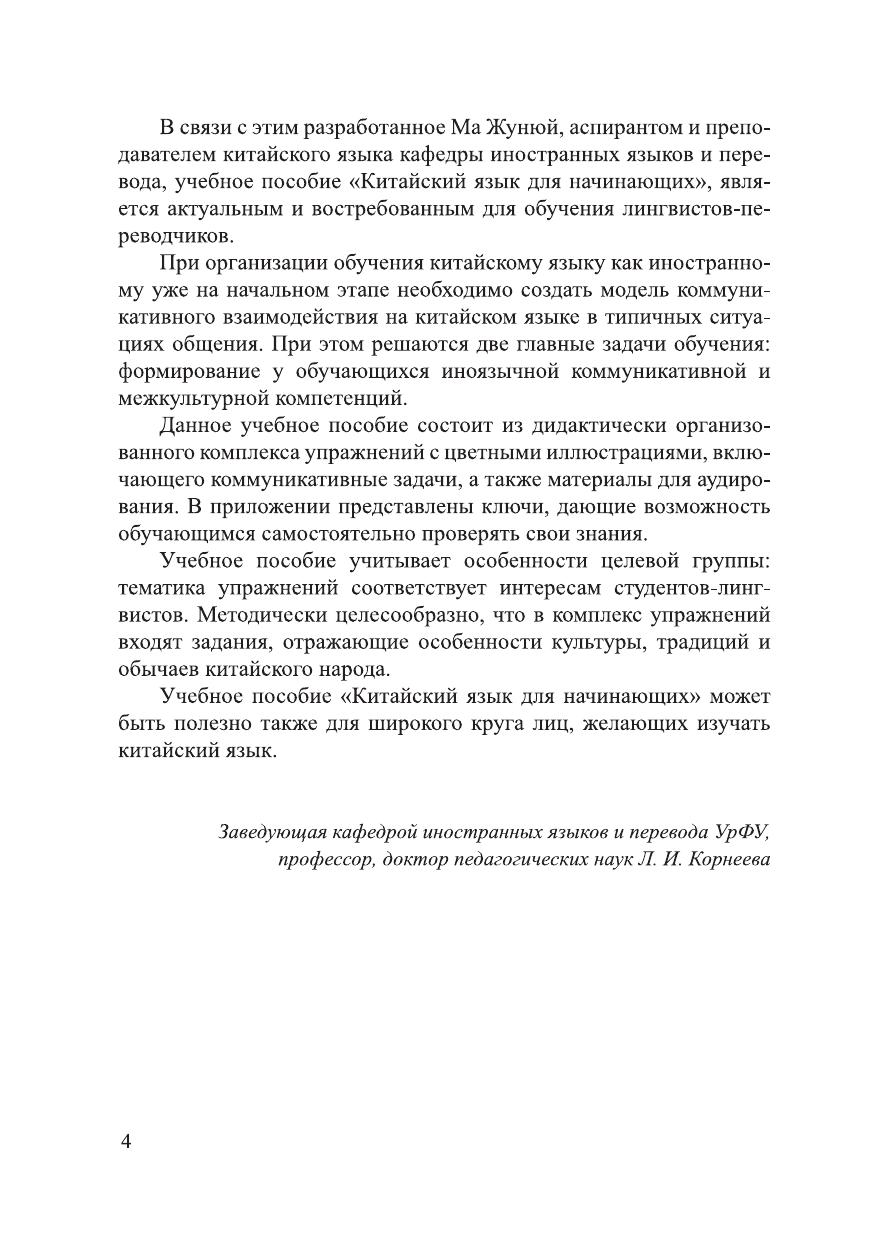 В связи с этим разработанное Ма Жунюй, аспирантом и преподавателем китайского языка кафедры иностранных языков и перевода, учебное пособие «Китайский язык для начинающих», является актуальным и востребованным для обучения лингвистов-переводчиков.

При организации обучения китайскому языку как иностранному уже на начальном этапе необходимо создать модель коммуникативного взаимодействия на китайском языке в типичных ситуациях общения. При этом решаются две главные задачи обучения: формирование у обучающихся иноязычной коммуникативной и межкультурной компетенций.

Данное учебное пособие состоит из дидактически организованного комплекса упражнений с цветными иллюстрациями, включающего коммуникативные задачи, а также материалы для аудирования. В приложении представлены ключи, дающие возможность обучающимся самостоятельно проверять свои знания.

Учебное пособие учитывает особенности целевой группы: тематика упражнений соответствует интересам студентов-лингвистов. Методически целесообразно, что в комплекс упражнений входят задания, отражающие особенности культуры, традиций и обычаев китайского народа.

Учебное пособие «Китайский язык для начинающих» может быть полезно также для широкого круга лиц, желающих изучать китайский язык.

Заведующая кафедрой иностранных языков и перевода УрФУ, профессор, доктор педагогических наук Л. И. Корнеева

4